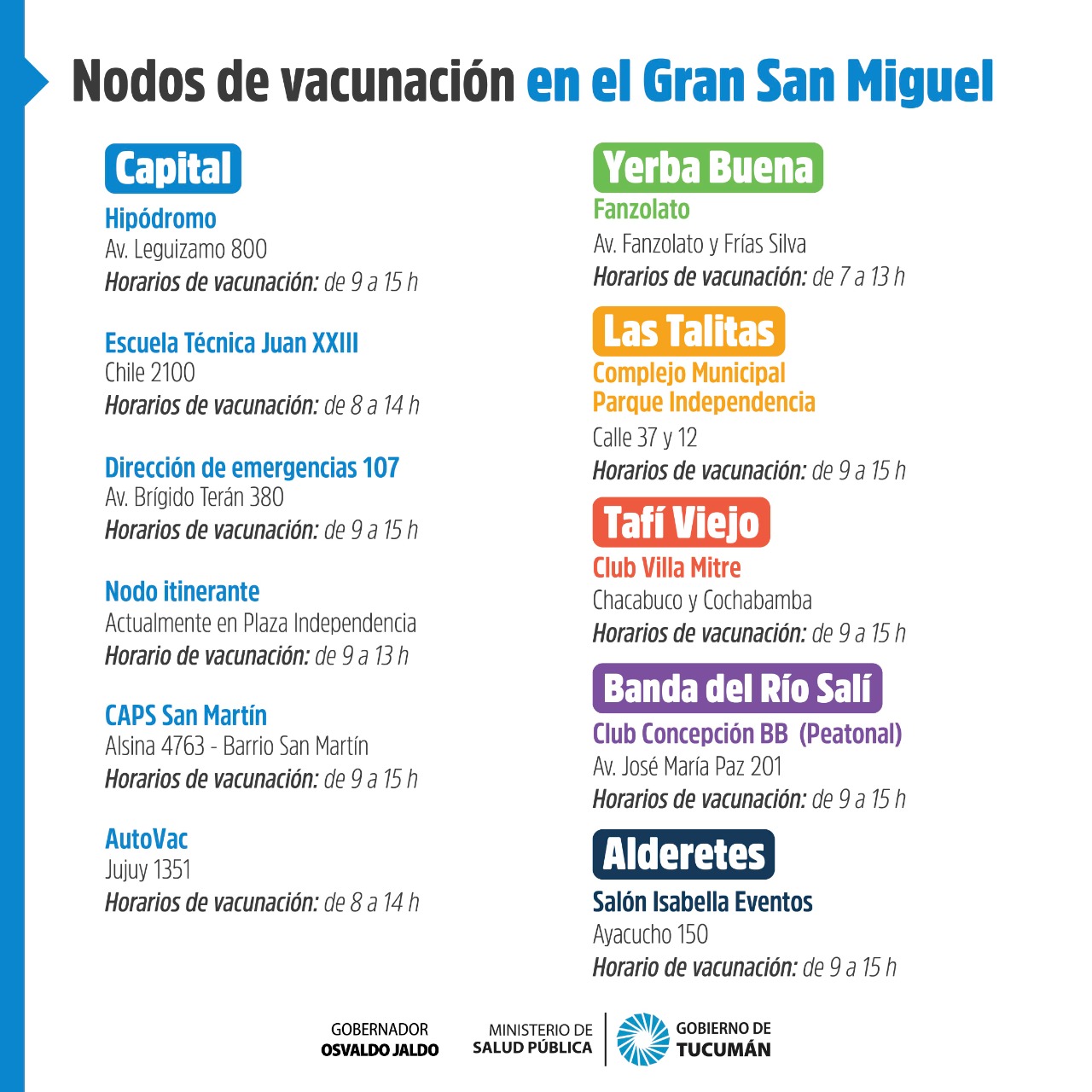 Nodos de vacunación en el Gran San Miguel

Capital

Hipódromo
Av. Leguizamo 800
Horarios de vacunación: de 9 a 15 h

Escuela Técnica Juan XXIII
Chile 2100
Horarios de vacunación: de 8 a 14 h

Dirección de emergencias 107
Av. Brígido Terán 380
Horarios de vacunación: de 9 a 15 h

Nodo itinerante
Actualmente en Plaza Independencia
Horario de vacunación: de 9 a 13 h

CAPS San Martín
Alsina 4763 - Barrio San Martín
Horarios de vacunación: de 9 a 15 h

AutoVac
Jujuy 1351
Horarios de vacunación: de 8 a 14 h

Yerba Buena

Fanzolato
Av. Fanzolato y Frías Silva
Horarios de vacunación: de 7 a 13 h

Las Talitas

Complejo Municipal
Parque Independencia
Calle 37 y 12
Horarios de vacunación: de 9 a 15 h

Tafí Viejo

Club Villa Mitre
Chacabuco y Cochabamba
Horarios de vacunación: de 9 a 15 h

Banda del Río Salí

Club Concepción BB (Peatonal)
Av. José María Paz 201
Horarios de vacunación: de 9 a 15 h

Alderetes

Salón Isabella Eventos
Ayacucho 150
Horario de vacunación: de 9 a 15 h

GOBERNADOR
OSVALDO JALDO

MINISTERIO DE
SALUD PÚBLICA

GOBIERNO DE
TUCUMÁN